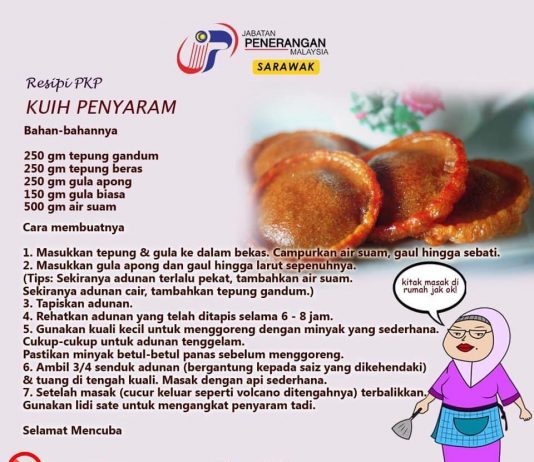 JABATAN PENERANGAN MALAYSIA
SARAWAK

Resipi PKP
KUIH PENYARAM

Bahan-bahannya

250 gm tepung gandum
250 gm tepung beras
250 gm gula apong
150 gm gula biasa
500 gm air suam

Cara membuatnya

1. Masukkan tepung & gula ke dalam bekas. Campurkan air suam, gaul hingga sebati.
2. Masukkan gula apong dan gaul hingga larut sepenuhnya.
(Tips: Sekiranya adunan terlalu pekat, tambahkan air suam.
Sekiranya adunan cair, tambahkan tepung gandum.)
3. Tapiskan adunan.
4. Rehatkan adunan yang telah ditapis selama 6 - 8 jam.
5. Gunakan kuali kecil untuk menggoreng dengan minyak yang sederhana.
Cukup-cukup untuk adunan tenggelam.
Pastikan minyak betul-betul panas sebelum menggoreng.
6. Ambil 3/4 senduk adunan (bergantung kepada saiz yang dikehendaki) & tuang di tengah kuali. Masak dengan api sederhana.
7. Setelah masak (cucur keluar seperti volcano ditengahnya) terbalikkan.
Gunakan lidi sate untuk mengangkat penyaram tadi.

Selamat Mencuba

kitak masak di rumah jak ok!